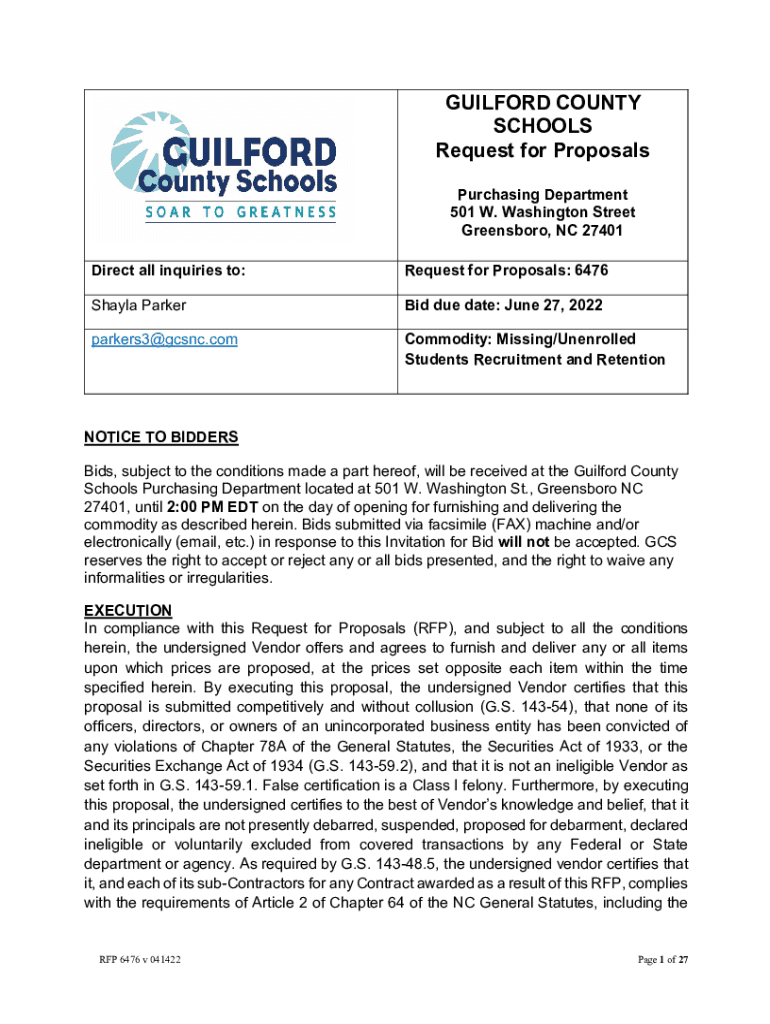 | GUILFORD County Schools SOAR TO GREATNESS | GUILFORD COUNTY SCHOOLS Request for Proposals Purchasing Department 501 W. Washington Street Greensboro, NC 27401 |
|---|---|
| Direct all inquiries to: | Request for Proposals: 6476 |
| Shayla Parker | Bid due date: June 27, 2022 |
| parkers3@gcsnc.com | Commodity: Missing/Unenrolled Students Recruitment and Retention |

NOTICE TO BIDDERS

Bids, subject to the conditions made a part hereof, will be received at the Guilford County Schools Purchasing Department located at 501 W. Washington St., Greensboro NC 27401, until 2:00 PM EDT on the day of opening for furnishing and delivering the commodity as described herein. Bids submitted via facsimile (FAX) machine and/or electronically (email, etc.) in response to this Invitation for Bid will not be accepted. GCS reserves the right to accept or reject any or all bids presented, and the right to waive any informalities or irregularities.

EXECUTION
In compliance with this Request for Proposals (RFP), and subject to all the conditions herein, the undersigned Vendor offers and agrees to furnish and deliver any or all items upon which prices are proposed, at the prices set opposite each item within the time specified herein. By executing this proposal, the undersigned Vendor certifies that this proposal is submitted competitively and without collusion (G.S. 143-54), that none of its officers, directors, or owners of an unincorporated business entity has been convicted of any violations of Chapter 78A of the General Statutes, the Securities Act of 1933, or the Securities Exchange Act of 1934 (G.S. 143-59.2), and that it is not an ineligible Vendor as set forth in G.S. 143-59.1. False certification is a Class I felony. Furthermore, by executing this proposal, the undersigned certifies to the best of Vendor's knowledge and belief, that it and its principals are not presently debarred, suspended, proposed for debarment, declared ineligible or voluntarily excluded from covered transactions by any Federal or State department or agency. As required by G.S. 143-48.5, the undersigned vendor certifies that it, and each of its sub-Contractors for any Contract awarded as a result of this RFP, complies with the requirements of Article 2 of Chapter 64 of the NC General Statutes, including the

RFP 6476 v 041422

Page 1 of 27